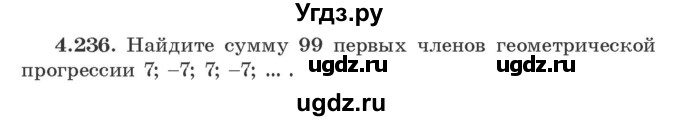 Угдз.ру

4.236. Найдите сумму 99 первых членов геометрической прогрессии 7; –7; 7; –7; ... . ugdz.ru ugdz.ru

ugdz.ru